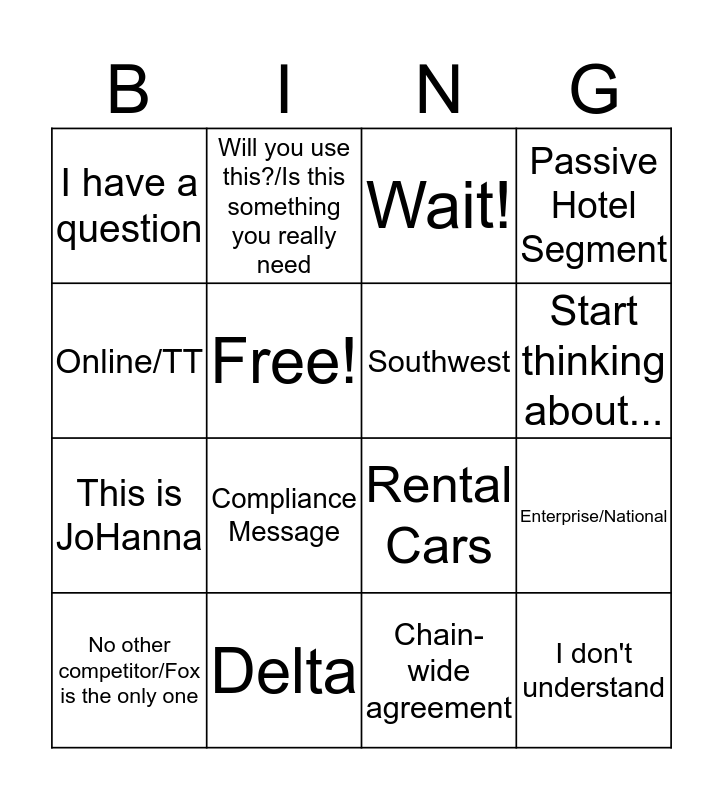 | B | I | N | G |
|---|---|---|---|
| I have a question | Will you use this?/Is this something you really need | Wait! | Passive Hotel Segment |
| Online/TT | Free! | Southwest | Start thinking about... |
| This is JoHanna | Compliance Message | Rental Cars | Enterprise/National |
| No other competitor/Fox is the only one | Delta | Chain-wide agreement | I don't understand |